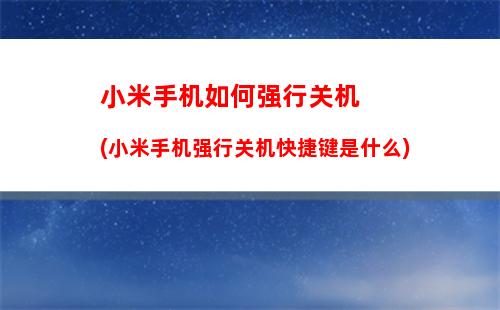 小米手机如何强行关机

(小米手机强行关机快捷键是什么)